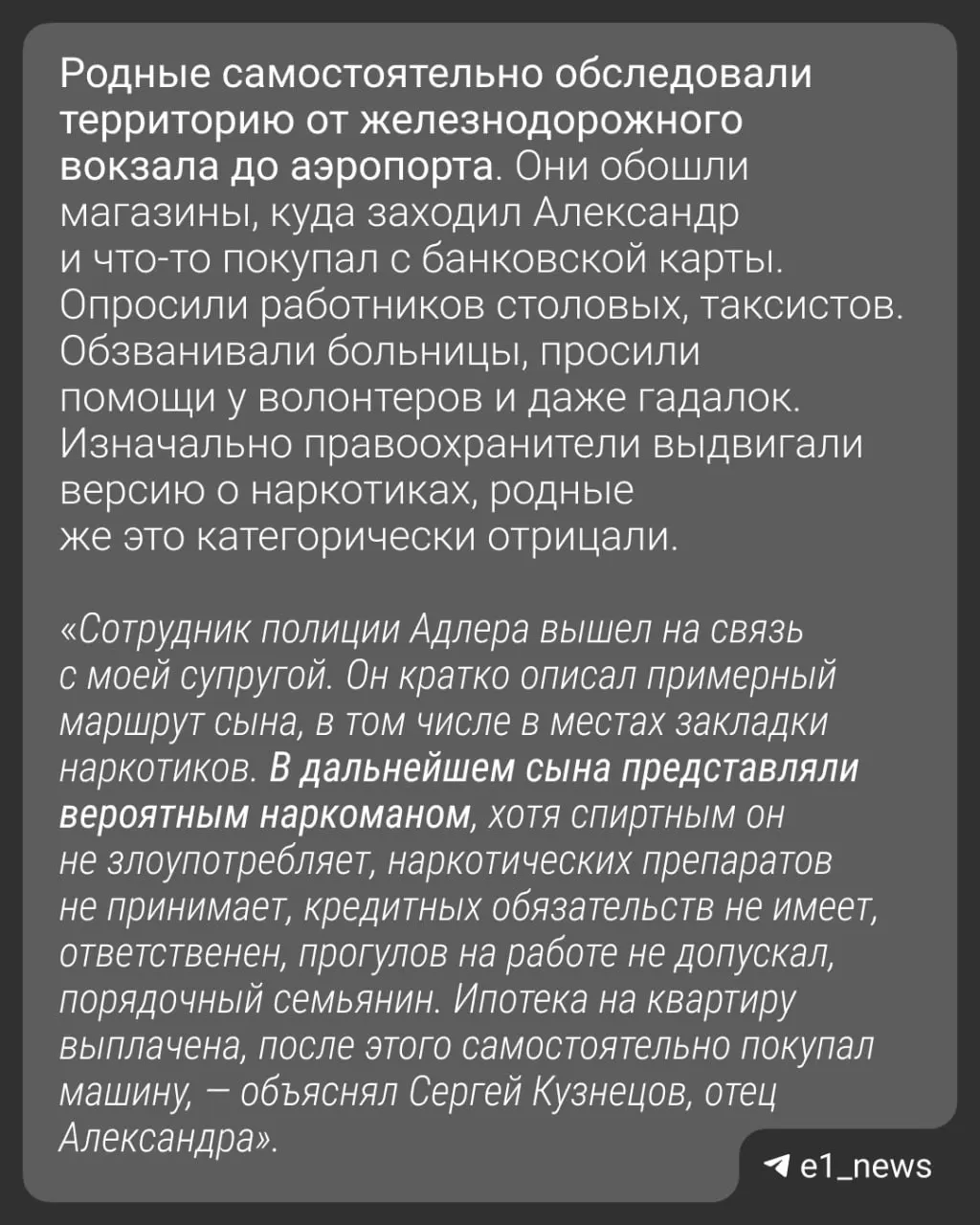 Родные самостоятельно обследовали территорию от железнодорожного вокзала до аэропорта. Они обошли магазины, куда заходил Александр и что-то покупал с банковской карты. Опросили работников столовых, таксистов. Обзванивали больницы, просили помощи у волонтеров и даже гадалок. Изначально правоохранители выдвигали версию о наркотиках, родные же это категорически отрицали.

«Сотрудник полиции Адлера вышел на связь с моей супругой. Он кратко описал примерный маршрут сына, в том числе в местах закладки наркотиков. В дальнейшем сына представляли вероятным наркоманом, хотя спиртным он не злоупотребляет, наркотических препаратов не принимает, кредитных обязательств не имеет, ответственен, прогулов на работе не допускал, порядочный семьянин. Ипотека на квартиру выплачена, после этого самостоятельно покупал машину, — объяснял Сергей Кузнецов, отец Александра».

e1_news